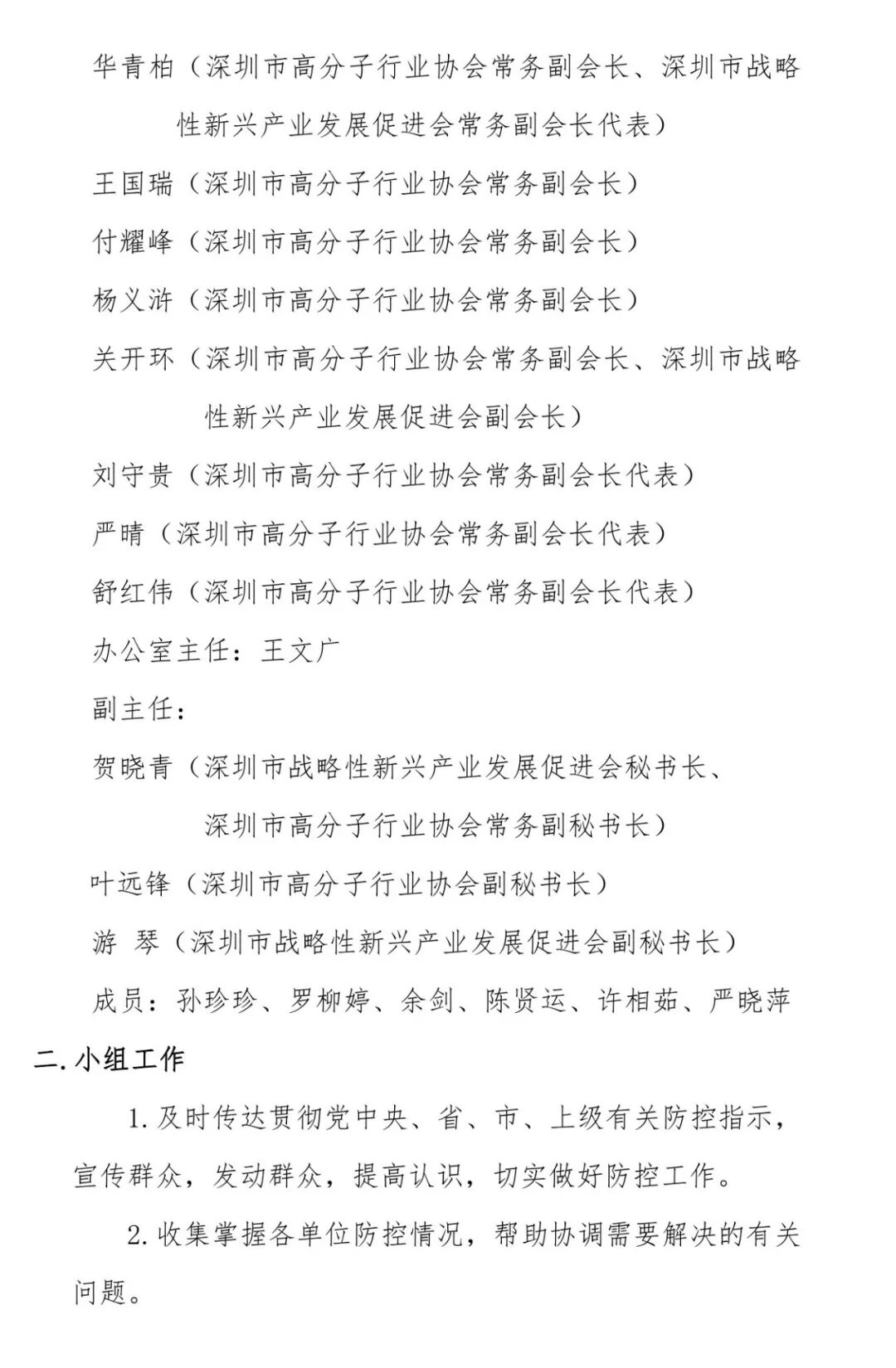 华青柏（深圳市高分子行业协会常务副会长、深圳市战略性新兴产业发展促进会常务副会长代表）

王国瑞（深圳市高分子行业协会常务副会长）

付耀峰（深圳市高分子行业协会常务副会长）

杨义浒（深圳市高分子行业协会常务副会长）

关开环（深圳市高分子行业协会常务副会长、深圳市战略性新兴产业发展促进会副会长）

刘守贵（深圳市高分子行业协会常务副会长代表）

严晴（深圳市高分子行业协会常务副会长代表）

舒红伟（深圳市高分子行业协会常务副会长代表）

办公室主任：王文广

副主任：

贺晓青（深圳市战略性新兴产业发展促进会秘书长、深圳市高分子行业协会常务副秘书长）

叶远锋（深圳市高分子行业协会副秘书长）

游 琴（深圳市战略性新兴产业发展促进会副秘书长）

成员：孙珍珍、罗柳婷、余剑、陈贤运、许相茹、严晓萍

二. 小组工作

1. 及时传达贯彻党中央、省、市、上级有关防控指示，宣传群众，发动群众，提高认识，切实做好防控工作。

2. 收集掌握各单位防控情况，帮助协调需要解决的有关问题。